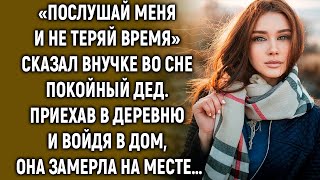 «ПОСЛУШАЙ МЕНЯ И НЕ ТЕРЯЙ ВРЕМЯ» СКАЗАЛ ВНУЧКЕ ВО СНЕ ПОКОЙНЫЙ ДЕД. ПРИЕХАВ В ДЕРЕВНЮ И ВОЙДЯ В ДОМ, ОНА ЗАМЕРЛА НА МЕСТЕ...